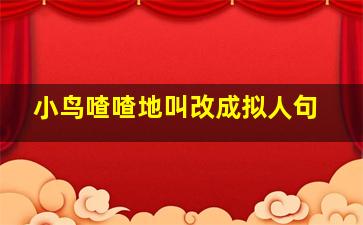 小鸟喳喳地叫改成拟人句